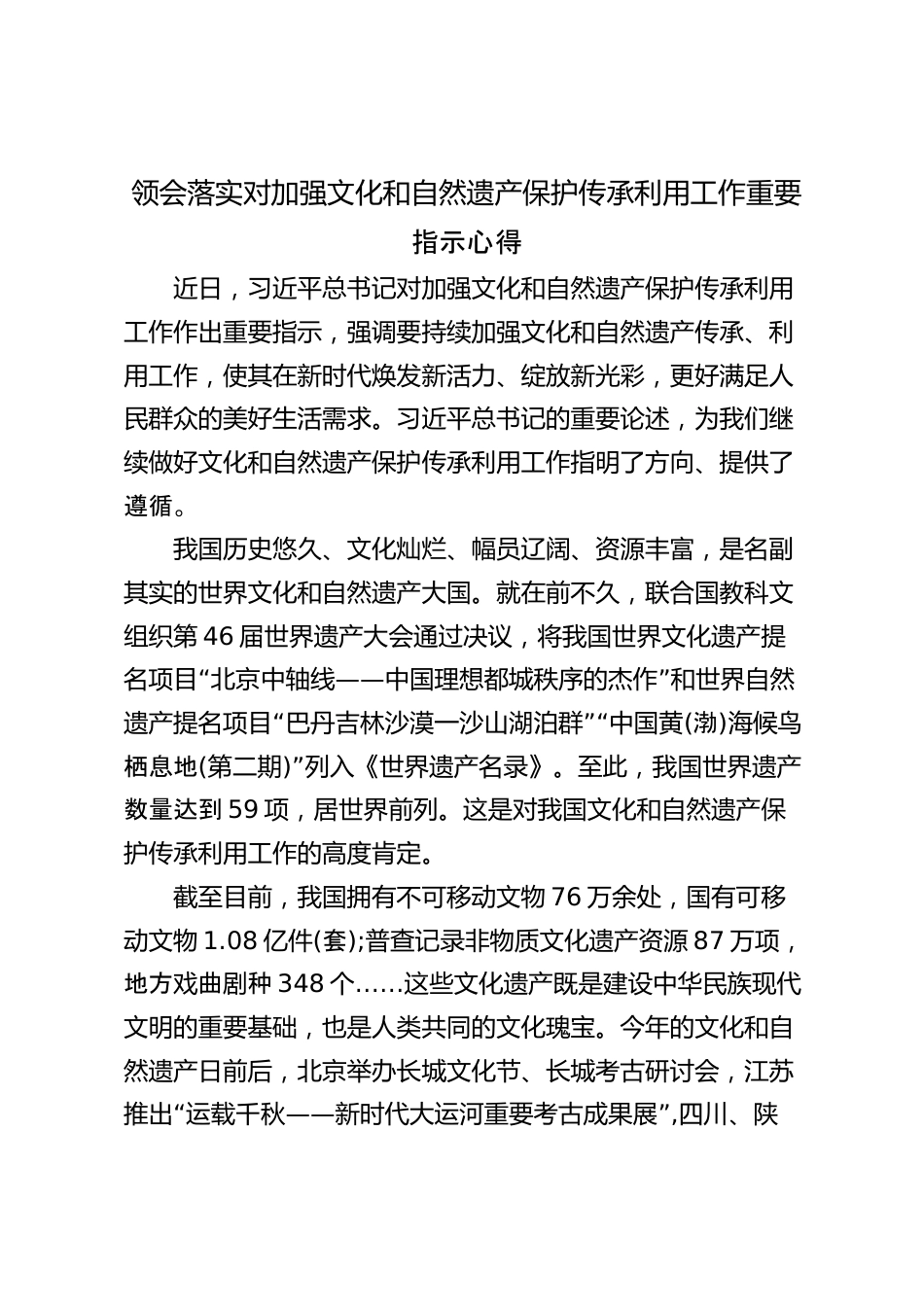 领会落实对加强文化和自然遗产保护传承利用工作重要指示心得

近日，习近平总书记对加强文化和自然遗产保护传承利用工作作出重要指示，强调要持续加强文化和自然遗产传承、利用工作，使其在新时代焕发新活力、绽放新光彩，更好满足人民群众的美好生活需求。习近平总书记的重要论述，为我们继续做好文化和自然遗产保护传承利用工作指明了方向、提供了遵循。

我国历史悠久、文化灿烂、幅员辽阔、资源丰富，是名副其实的世界文化和自然遗产大国。就在前不久，联合国教科文组织第46届世界遗产大会通过决议，将我国世界文化遗产提名项目“北京中轴线——中国理想都城秩序的杰作”和世界自然遗产提名项目“巴丹吉林沙漠一沙山湖泊群”“中国黄(渤)海候鸟栖息地(第二期)”列入《世界遗产名录》。至此，我国世界遗产数量达到59项，居世界前列。这是对我国文化和自然遗产保护传承利用工作的高度肯定。

截至目前，我国拥有不可移动文物76万余处，国有可移动文物1.08亿件(套);普查记录非物质文化遗产资源87万项，地方戏曲剧种348个……这些文化遗产既是建设中华民族现代文明的重要基础，也是人类共同的文化瑰宝。今年的文化和自然遗产日前后，北京举办长城文化节、长城考古研讨会，江苏推出“运载千秋——新时代大运河重要考古成果展”,四川、陕